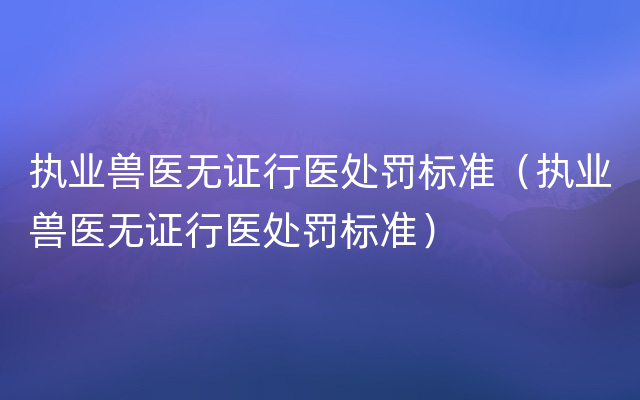 执业兽医无证行医处罚标准（执业兽医无证行医处罚标准）